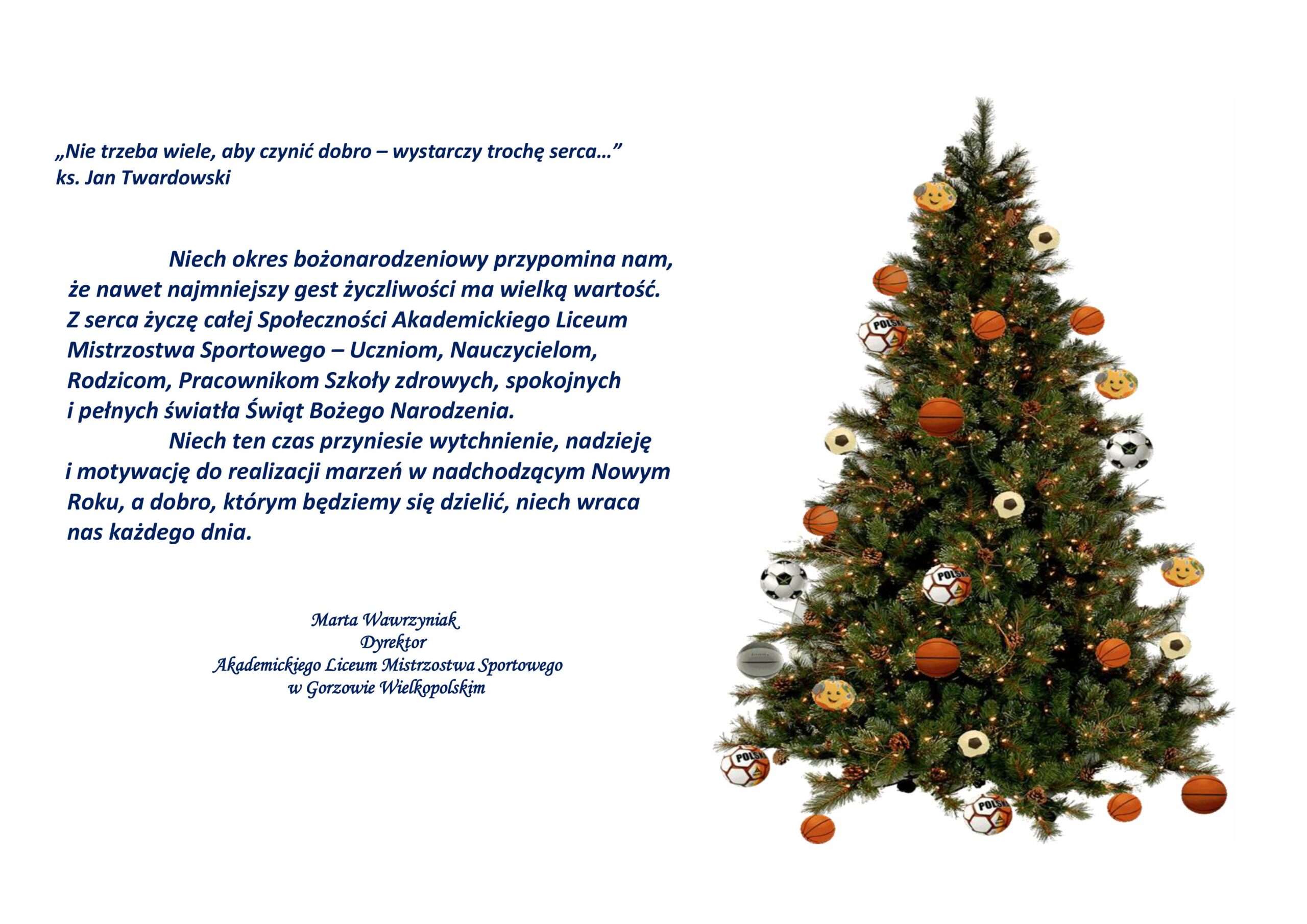 „Nie trzeba wiele, aby czynić dobro – wystarczy trochę serca...”
ks. Jan Twardowski

Niech okres bożonarodzeniowy przypomina nam, że nawet najmniejszy gest życzliwości ma wielką wartość. Z serca życzę całej Społeczności Akademickiego Liceum Mistrzostwa Sportowego – Uczniom, Nauczycielom, Rodzicom, Pracownikom Szkoły zdrowych, spokojnych i pełnych światła Świąt Bożego Narodzenia.

Niech ten czas przyniesie wytchnienie, nadzieję i motywację do realizacji marzeń w nadchodzącym Nowym Roku, a dobro, którym będziemy się dzielić, niech wraca nas każdego dnia.

Marta Wawrzyniak
Dyrektor
Akademickiego Liceum Mistrzostwa Sportowego
w Gorzowie Wielkopolskim

POLSKA
POLSKA
POLSKA
POLSKA